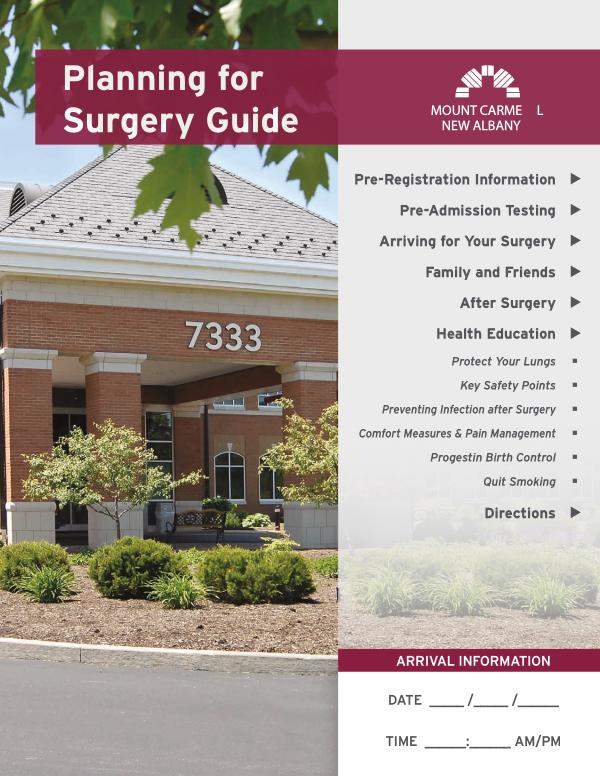 Planning for Surgery Guide

MOUNT CARME L
NEW ALBANY

Pre-Registration Information ▶

Pre-Admission Testing ▶

Arriving for Your Surgery ▶

Family and Friends ▶

After Surgery ▶

Health Education ▶

Protect Your Lungs ▪

Key Safety Points ▪

Preventing Infection after Surgery ▪

Comfort Measures & Pain Management ▪

Progestin Birth Control ▪

Quit Smoking ▪

Directions ▶

7333

ARRIVAL INFORMATION

DATE ____/____/____

TIME ____:____ AM/PM